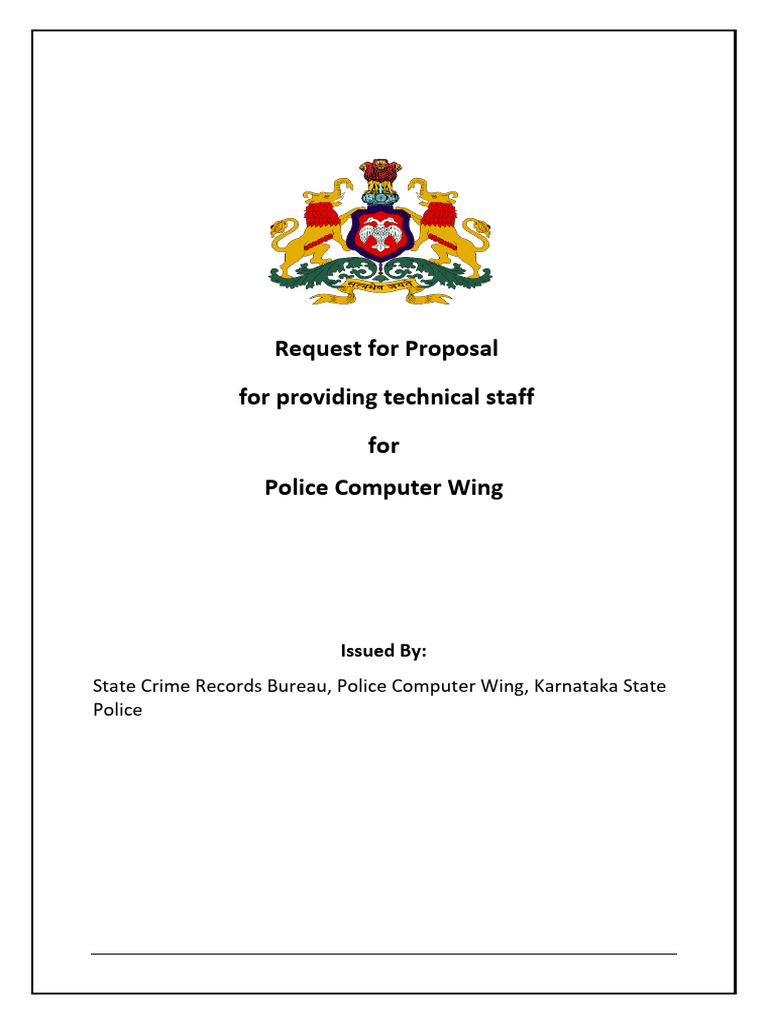 सत्यमेव जयते

Request for Proposal

for providing technical staff

for

Police Computer Wing

Issued By:

State Crime Records Bureau, Police Computer Wing, Karnataka State Police